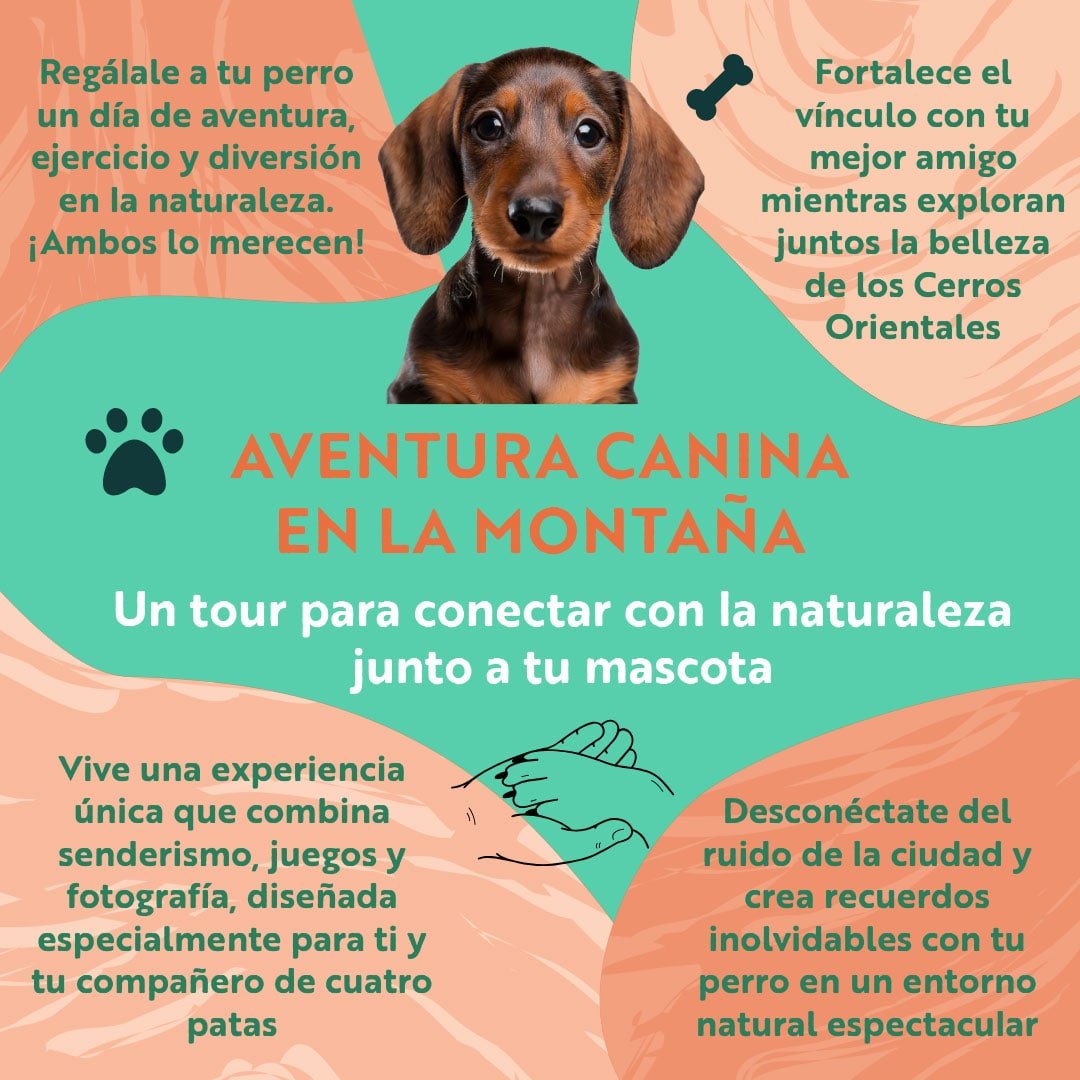 Regálale a tu perro un día de aventura, ejercicio y diversión en la naturaleza. ¡Ambos lo merecen!

Fortalece el vínculo con tu mejor amigo mientras exploran juntos la belleza de los Cerros Orientales

AVENTURA CANINA EN LA MONTAÑA

Un tour para conectar con la naturaleza junto a tu mascota

Vive una experiencia única que combina senderismo, juegos y fotografía, diseñada especialmente para ti y tu compañero de cuatro patas

Desconéctate del ruido de la ciudad y crea recuerdos inolvidables con tu perro en un entorno natural espectacular